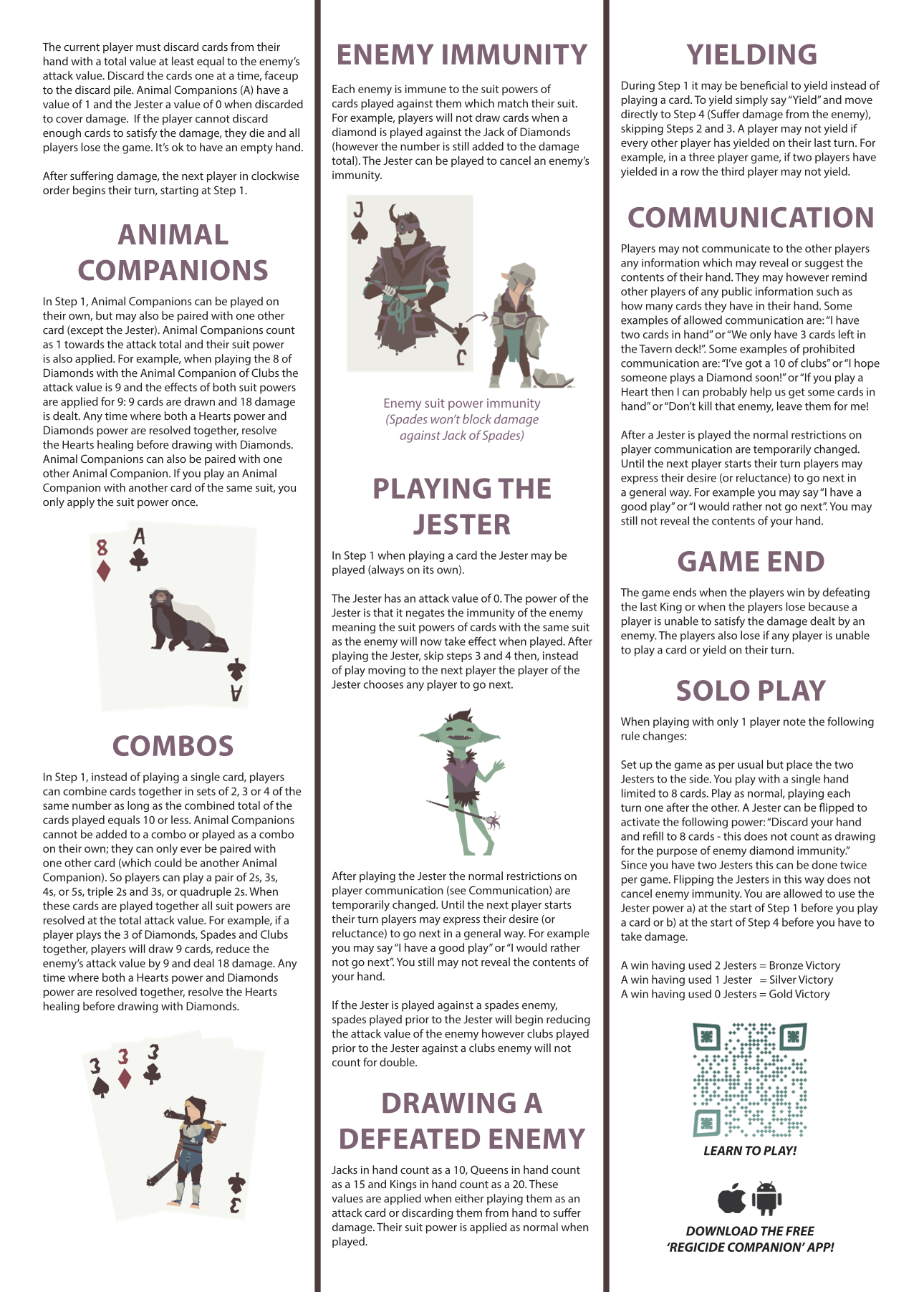 The current player must discard cards from their hand with a total value at least equal to the enemy's attack value. Discard the cards one at a time, faceup to the discard pile. Animal Companions (A) have a value of 1 and the Jester a value of 0 when discarded to cover damage. If the player cannot discard enough cards to satisfy the damage, they die and all players lose the game. It's ok to have an empty hand.

After suffering damage, the next player in clockwise order begins their turn, starting at Step 1.

ANIMAL COMPANIONS

In Step 1, Animal Companions can be played on their own, but may also be paired with one other card (except the Jester). Animal Companions count as 1 towards the attack total and their suit power is also applied. For example, when playing the 8 of Diamonds with the Animal Companion of Clubs the attack value is 9 and the effects of both suit powers are applied for 9: 9 cards are drawn and 18 damage is dealt. Any time where both a Hearts power and Diamonds power are resolved together, resolve the Hearts healing before drawing with Diamonds. Animal Companions can also be paired with one other Animal Companion. If you play an Animal Companion with another card of the same suit, you only apply the suit power once.

8 A A

COMBOS

In Step 1, instead of playing a single card, players can combine cards together in sets of 2, 3 or 4 of the same number as long as the combined total of the cards played equals 10 or less. Animal Companions cannot be added to a combo or played as a combo on their own; they can only ever be paired with one other card (which could be another Animal Companion). So players can play a pair of 2s, 3s, 4s, or 5s, triple 2s and 3s, or quadruple 2s. When these cards are played together all suit powers are resolved at the total attack value. For example, if a player plays the 3 of Diamonds, Spades and Clubs together, players will draw 9 cards, reduce the enemy's attack value by 9 and deal 18 damage. Any time where both a Hearts power and Diamonds power are resolved together, resolve the Hearts healing before drawing with Diamonds.

3 3 3 3

ENEMY IMMUNITY

Each enemy is immune to the suit powers of cards played against them which match their suit. For example, players will not draw cards when a diamond is played against the Jack of Diamonds (however the number is still added to the damage total). The Jester can be played to cancel an enemy's immunity.

J J

Enemy suit power immunity
(Spades won't block damage against Jack of Spades)

PLAYING THE JESTER

In Step 1 when playing a card the Jester may be played (always on its own).

The Jester has an attack value of 0. The power of the Jester is that it negates the immunity of the enemy meaning the suit powers of cards with the same suit as the enemy will now take effect when played. After playing the Jester, skip steps 3 and 4 then, instead of play moving to the next player the player of the Jester chooses any player to go next.

After playing the Jester the normal restrictions on player communication (see Communication) are temporarily changed. Until the next player starts their turn players may express their desire (or reluctance) to go next in a general way. For example you may say "I have a good play" or "I would rather not go next". You still may not reveal the contents of your hand.

If the Jester is played against a spades enemy, spades played prior to the Jester will begin reducing the attack value of the enemy however clubs played prior to the Jester against a clubs enemy will not count for double.

DRAWING A DEFEATED ENEMY

Jacks in hand count as a 10, Queens in hand count as a 15 and Kings in hand count as a 20. These values are applied when either playing them as an attack card or discarding them from hand to suffer damage. Their suit power is applied as normal when played.

YIELDING

During Step 1 it may be beneficial to yield instead of playing a card. To yield simply say "Yield" and move directly to Step 4 (Suffer damage from the enemy), skipping Steps 2 and 3. A player may not yield if every other player has yielded on their last turn. For example, in a three player game, if two players have yielded in a row the third player may not yield.

COMMUNICATION

Players may not communicate to the other players any information which may reveal or suggest the contents of their hand. They may however remind other players of any public information such as how many cards they have in their hand. Some examples of allowed communication are: "I have two cards in hand" or "We only have 3 cards left in the Tavern deck!". Some examples of prohibited communication are: "I've got a 10 of clubs" or "I hope someone plays a Diamond soon!" or "If you play a Heart then I can probably help us get some cards in hand" or "Don't kill that enemy, leave them for me!

After a Jester is played the normal restrictions on player communication are temporarily changed. Until the next player starts their turn players may express their desire (or reluctance) to go next in a general way. For example you may say "I have a good play" or "I would rather not go next". You may still not reveal the contents of your hand.

GAME END

The game ends when the players win by defeating the last King or when the players lose because a player is unable to satisfy the damage dealt by an enemy. The players also lose if any player is unable to play a card or yield on their turn.

SOLO PLAY

When playing with only 1 player note the following rule changes:

Set up the game as per usual but place the two Jesters to the side. You play with a single hand limited to 8 cards. Play as normal, playing each turn one after the other. A Jester can be flipped to activate the following power: "Discard your hand and refill to 8 cards - this does not count as drawing for the purpose of enemy diamond immunity." Since you have two Jesters this can be done twice per game. Flipping the Jesters in this way does not cancel enemy immunity. You are allowed to use the Jester power a) at the start of Step 1 before you play a card or b) at the start of Step 4 before you have to take damage.

A win having used 2 Jesters = Bronze Victory
A win having used 1 Jester = Silver Victory
A win having used 0 Jesters = Gold Victory

LEARN TO PLAY!

DOWNLOAD THE FREE 'REGICIDE COMPANION' APP!